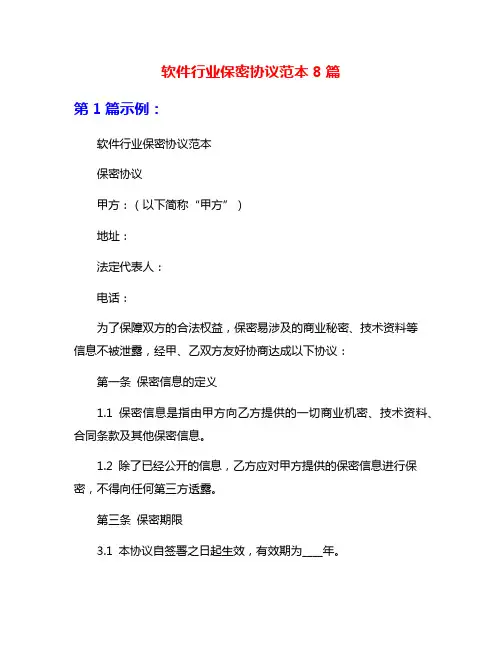 软件行业保密协议范本 8 篇

第 1 篇示例：

软件行业保密协议范本

保密协议

甲方：（以下简称“甲方”）

地址：

法定代表人：

电话：

为了保障双方的合法权益，保密易涉及的商业秘密、技术资料等信息不被泄露，经甲、乙双方友好协商达成以下协议：

第一条 保密信息的定义

1.1 保密信息是指由甲方向乙方提供的一切商业机密、技术资料、合同条款及其他保密信息。

1.2 除了已经公开的信息，乙方应对甲方提供的保密信息进行保密，不得向任何第三方透露。

第三条 保密期限

3.1 本协议自签署之日起生效，有效期为____年。